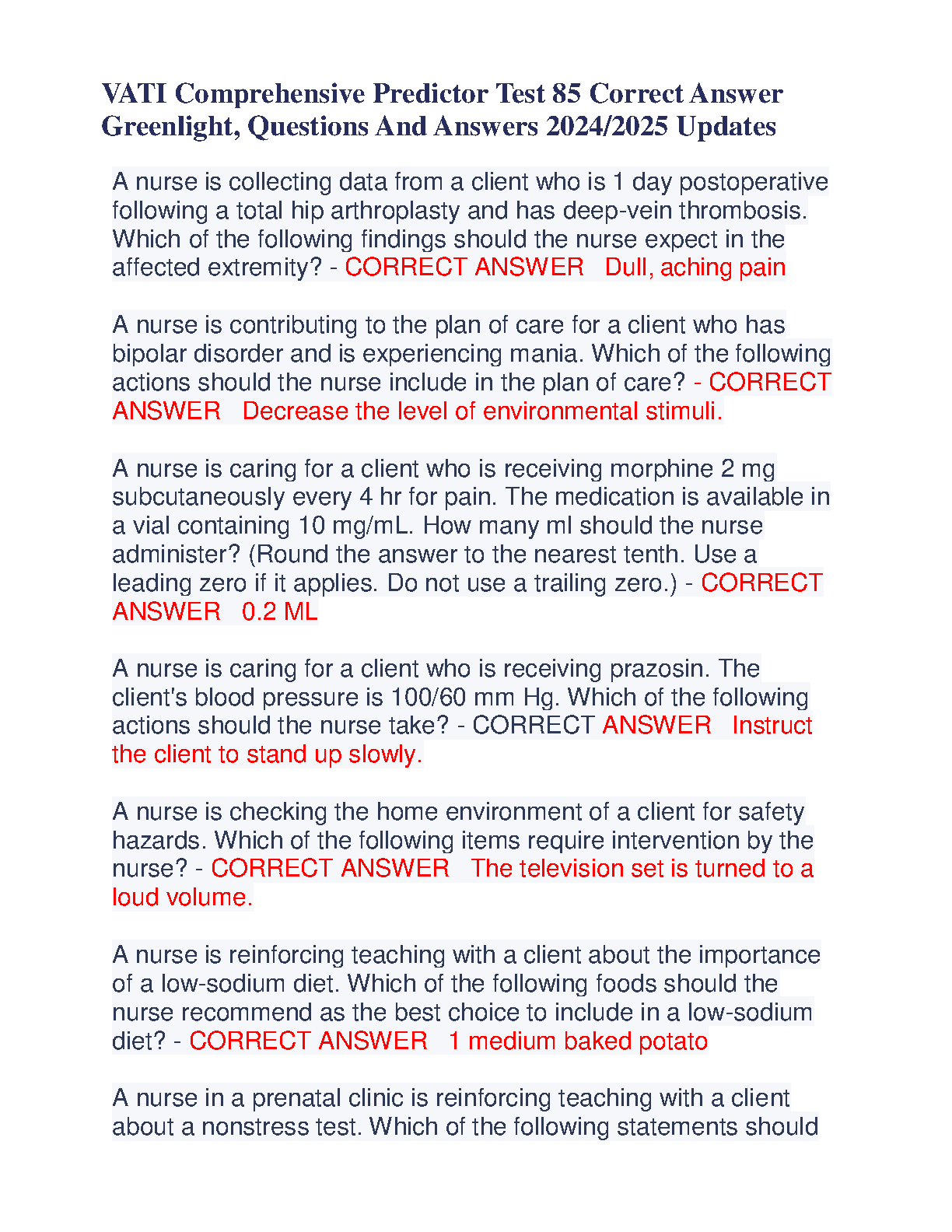 VATI Comprehensive Predictor Test 85 Correct Answer Greenlight, Questions And Answers 2024/2025 Updates

A nurse is collecting data from a client who is 1 day postoperative following a total hip arthroplasty and has deep-vein thrombosis. Which of the following findings should the nurse expect in the affected extremity? - CORRECT ANSWER Dull, aching pain

A nurse is contributing to the plan of care for a client who has bipolar disorder and is experiencing mania. Which of the following actions should the nurse include in the plan of care? - CORRECT ANSWER Decrease the level of environmental stimuli.

A nurse is caring for a client who is receiving morphine 2 mg subcutaneously every 4 hr for pain. The medication is available in a vial containing 10 mg/mL. How many ml should the nurse administer? (Round the answer to the nearest tenth. Use a leading zero if it applies. Do not use a trailing zero.) - CORRECT ANSWER 0.2 ML

A nurse is caring for a client who is receiving prazosin. The client's blood pressure is 100/60 mm Hg. Which of the following actions should the nurse take? - CORRECT ANSWER Instruct the client to stand up slowly.

A nurse is checking the home environment of a client for safety hazards. Which of the following items require intervention by the nurse? - CORRECT ANSWER The television set is turned to a loud volume.

A nurse is reinforcing teaching with a client about the importance of a low-sodium diet. Which of the following foods should the nurse recommend as the best choice to include in a low-sodium diet? - CORRECT ANSWER 1 medium baked potato

A nurse in a prenatal clinic is reinforcing teaching with a client about a nonstress test. Which of the following statements should